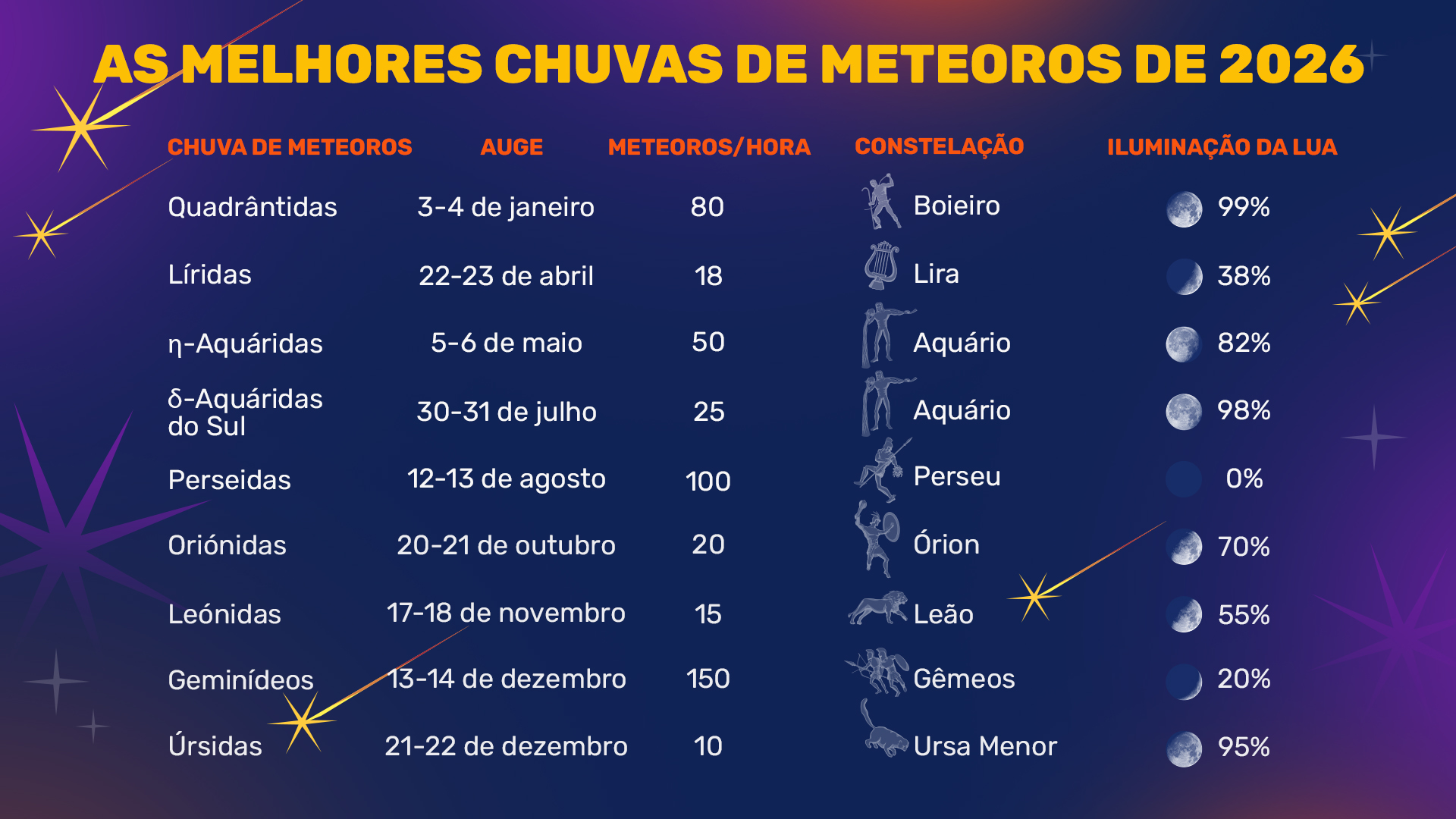 AS MELHORES CHUVAS DE METEOROS DE 2026

| CHUVA DE METEOROS | AUGE | METEOROS/HORA | CONSTELAÇÃO | ILUMINAÇÃO DA LUA |
|---|---|---|---|---|
| Quadrântidas | 3-4 de janeiro | 80 | Boieiro | 99% |
| Líridas | 22-23 de abril | 18 | Lira | 38% |
| η-Aquáridas | 5-6 de maio | 50 | Aquário | 82% |
| δ-Aquáridas do Sul | 30-31 de julho | 25 | Aquário | 98% |
| Perseidas | 12-13 de agosto | 100 | Perseu | 0% |
| Oriónidas | 20-21 de outubro | 20 | Órion | 70% |
| Leónidas | 17-18 de novembro | 15 | Leão | 55% |
| Geminídeos | 13-14 de dezembro | 150 | Gêmeos | 20% |
| Úrsidas | 21-22 de dezembro | 10 | Ursa Menor | 95% |